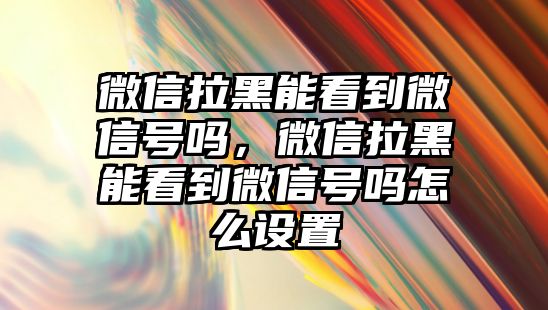 微信拉黑能看到微信号吗，微信拉黑能看到微信号吗怎么设置